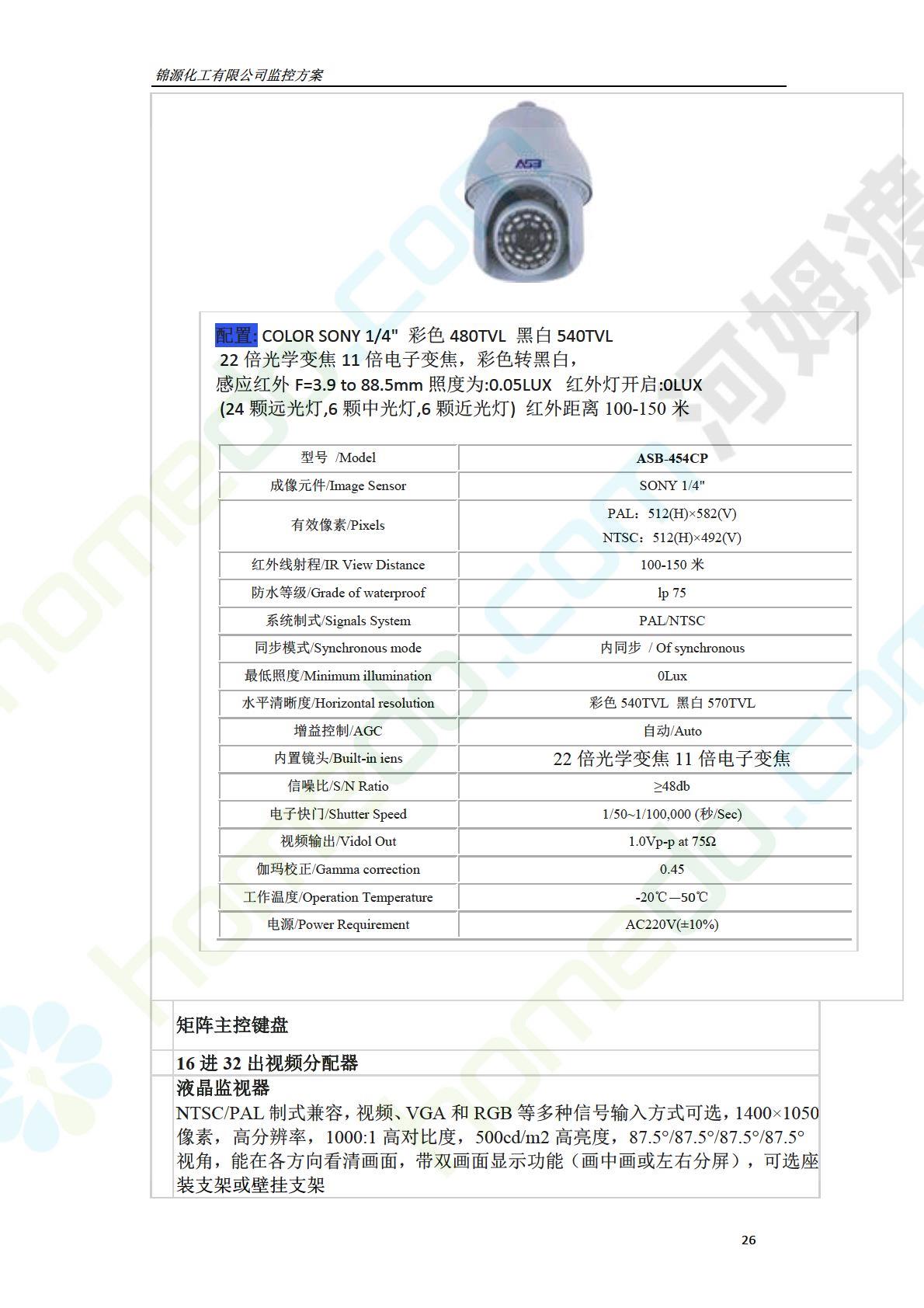 锦源化工有限公司监控方案

ASB

配置: COLOR SONY 1/4" 彩色 480TVL 黑白 540TVL
22 倍光学变焦 11 倍电子变焦，彩色转黑白，
感应红外 F=3.9 to 88.5mm 照度为:0.05LUX 红外灯开启:0LUX
(24 颗远光灯,6 颗中光灯,6 颗近光灯) 红外距离 100-150 米

| 型号 /Model | ASB-454CP |
|---|---|
| 成像元件/Image Sensor | SONY 1/4" |
| 有效像素/Pixels | PAL：512(H)×582(V) NTSC：512(H)×492(V) |
| 红外线射程/IR View Distance | 100-150 米 |
| 防水等级/Grade of waterproof | lp 75 |
| 系统制式/Signals System | PAL/NTSC |
| 同步模式/Synchronous mode | 内同步 / Of synchronous |
| 最低照度/Minimum illumination | 0Lux |
| 水平清晰度/Horizontal resolution | 彩色 540TVL 黑白 570TVL |
| 增益控制/AGC | 自动/Auto |
| 内置镜头/Built-in iens | 22 倍光学变焦 11 倍电子变焦 |
| 信噪比/S/N Ratio | ≥48db |
| 电子快门/Shutter Speed | 1/50~1/100,000 (秒/Sec) |
| 视频输出/Vidol Out | 1.0Vp-p at 75Ω |
| 伽玛校正/Gamma correction | 0.45 |
| 工作温度/Operation Temperature | -20℃—50℃ |
| 电源/Power Requirement | AC220V(±10%) |

矩阵主控键盘

16 进 32 出视频分配器

液晶监视器
NTSC/PAL 制式兼容，视频、VGA 和 RGB 等多种信号输入方式可选，1400×1050 像素，高分辨率，1000:1 高对比度，500cd/m2 高亮度，87.5°/87.5°/87.5°/87.5° 视角，能在各方向看清画面，带双画面显示功能（画中画或左右分屏），可选座装支架或壁挂支架

26